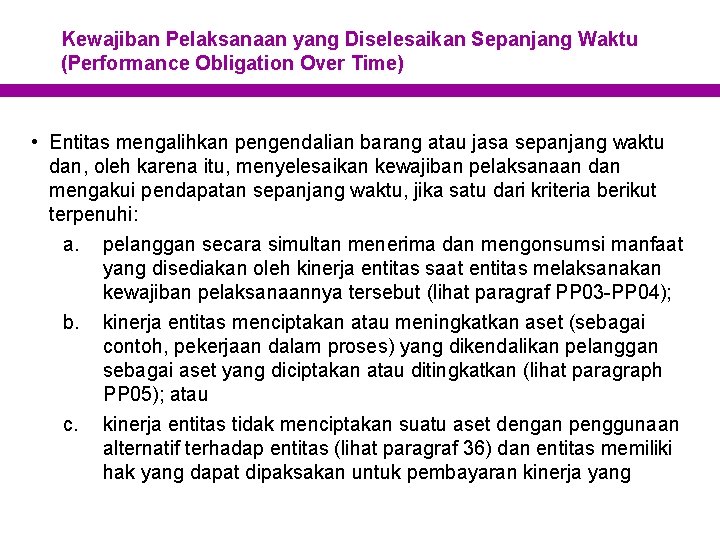 Kewajiban Pelaksanaan yang Diselesaikan Sepanjang Waktu (Performance Obligation Over Time)

• Entitas mengalihkan pengendalian barang atau jasa sepanjang waktu dan, oleh karena itu, menyelesaikan kewajiban pelaksanaan dan mengakui pendapatan sepanjang waktu, jika satu dari kriteria berikut terpenuhi:

a. pelanggan secara simultan menerima dan mengonsumsi manfaat yang disediakan oleh kinerja entitas saat entitas melaksanakan kewajiban pelaksanaannya tersebut (lihat paragraf PP03-PP04);

b. kinerja entitas menciptakan atau meningkatkan aset (sebagai contoh, pekerjaan dalam proses) yang dikendalikan pelanggan sebagai aset yang diciptakan atau ditingkatkan (lihat paragraph PP05); atau

c. kinerja entitas tidak menciptakan suatu aset dengan penggunaan alternatif terhadap entitas (lihat paragraf 36) dan entitas memiliki hak yang dapat dipaksakan untuk pembayaran kinerja yang